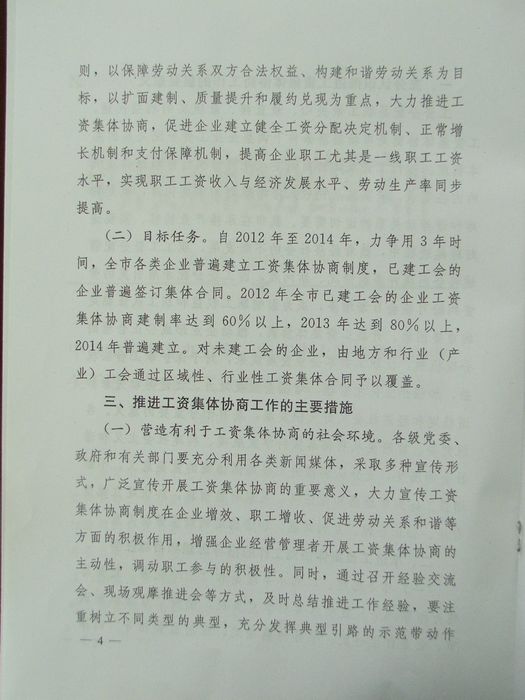 则，以保障劳动关系双方合法权益、构建和谐劳动关系为目标，以扩面建制、质量提升和履约兑现为重点，大力推进工资集体协商，促进企业建立健全工资分配决定机制、正常增长机制和支付保障机制，提高企业职工尤其是一线职工工资水平，实现职工工资收入与经济发展水平、劳动生产率同步提高。

（二）目标任务。自 2012 年至 2014 年，力争用 3 年时间，全市各类企业普遍建立工资集体协商制度，已建工会的企业普遍签订集体合同。2012 年全市已建工会的企业工资集体协商建制率达到 60%以上，2013 年达到 80%以上，2014 年普遍建立。对未建工会的企业，由地方和行业（产业）工会通过区域性、行业性工资集体合同予以覆盖。

三、推进工资集体协商工作的主要措施

（一）营造有利于工资集体协商的社会环境。各级党委、政府和有关部门要充分利用各类新闻媒体，采取多种宣传形式，广泛宣传开展工资集体协商的重要意义，大力宣传工资集体协商制度在企业增效、职工增收、促进劳动关系和谐等方面的积极作用，增强企业经营管理者开展工资集体协商的主动性，调动职工参与的积极性。同时，通过召开经验交流会、现场观摩推进会等方式，及时总结推进工作经验，要注重树立不同类型的典型，充分发挥典型引路的示范带动作

— 4 —